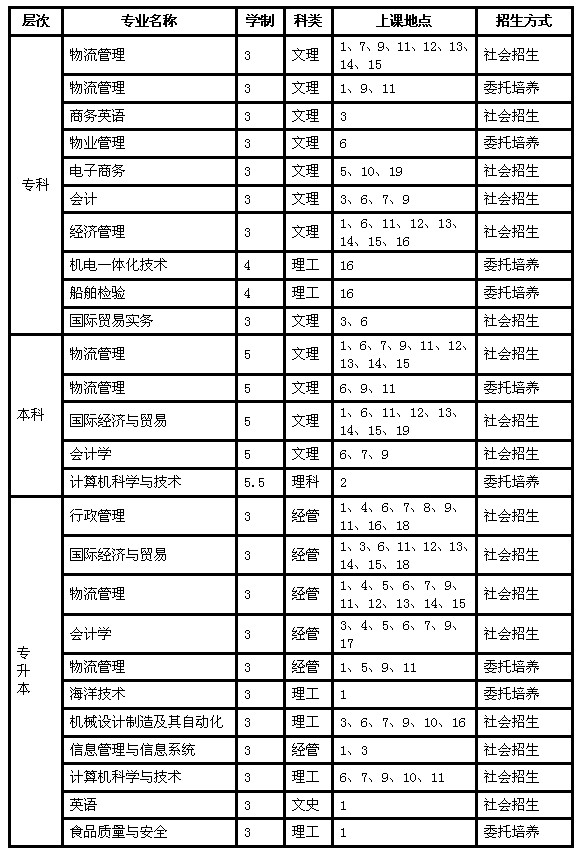 | 层次 | 专业名称 | 学制 | 科类 | 上课地点 | 招生方式 |
|---|---|---|---|---|---|
| 专科 | 物流管理 | 3 | 文理 | 1、7、9、11、12、13、14、15 | 社会招生 |
| | 物流管理 | 3 | 文理 | 1、9、11 | 委托培养 |
| | 商务英语 | 3 | 文理 | 3 | 社会招生 |
| | 物业管理 | 3 | 文理 | 6 | 委托培养 |
| | 电子商务 | 3 | 文理 | 5、10、19 | 社会招生 |
| | 会计 | 3 | 文理 | 3、6、7、9 | 社会招生 |
| | 经济管理 | 3 | 文理 | 1、6、11、12、13、14、15、16 | 社会招生 |
| | 机电一体化技术 | 4 | 理工 | 16 | 委托培养 |
| | 船舶检验 | 4 | 理工 | 16 | 委托培养 |
| | 国际贸易实务 | 3 | 文理 | 3、6 | 社会招生 |
| 本科 | 物流管理 | 5 | 文理 | 1、6、7、9、11、12、13、14、15 | 社会招生 |
| | 物流管理 | 5 | 文理 | 6、9、11 | 委托培养 |
| | 国际经济与贸易 | 5 | 文理 | 1、6、11、12、13、14、15、19 | 社会招生 |
| | 会计学 | 5 | 文理 | 6、7、9 | 社会招生 |
| | 计算机科学与技术 | 5.5 | 理科 | 2 | 委托培养 |
| 专升本 | 行政管理 | 3 | 经管 | 1、4、6、7、8、9、11、16、18 | 社会招生 |
| | 国际经济与贸易 | 3 | 经管 | 1、3、6、11、12、13、14、15、18 | 社会招生 |
| | 物流管理 | 3 | 经管 | 1、4、5、6、7、9、11、12、13、14、15 | 社会招生 |
| | 会计学 | 3 | 经管 | 3、4、5、6、7、9、17 | 社会招生 |
| | 物流管理 | 3 | 经管 | 1、5、9、11 | 委托培养 |
| | 海洋技术 | 3 | 理工 | 1 | 委托培养 |
| | 机械设计制造及其自动化 | 3 | 理工 | 3、6、7、9、10、16 | 社会招生 |
| | 信息管理与信息系统 | 3 | 经管 | 1、3 | 社会招生 |
| | 计算机科学与技术 | 3 | 理工 | 6、7、9、10、11 | 社会招生 |
| | 英语 | 3 | 文史 | 1 | 社会招生 |
| | 食品质量与安全 | 3 | 理工 | 1 | 委托培养 |